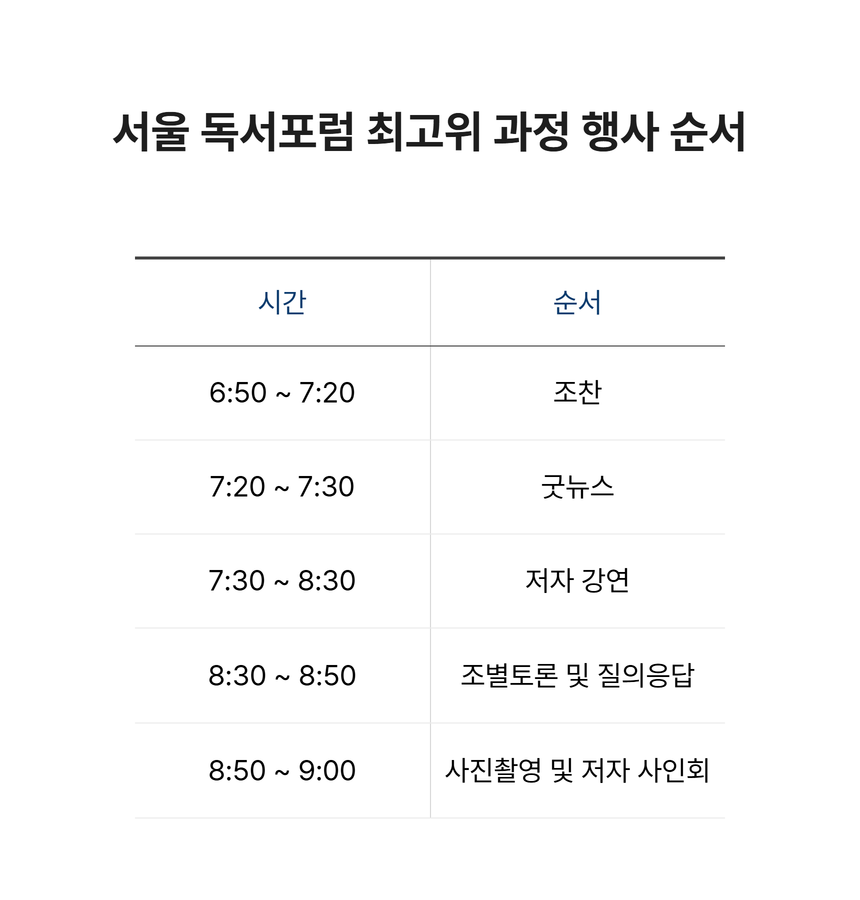 서울 독서포럼 최고위 과정 행사 순서

| 시간 | 순서 |
|---|---|
| 6:50 ~ 7:20 | 조찬 |
| 7:20 ~ 7:30 | 굿뉴스 |
| 7:30 ~ 8:30 | 저자 강연 |
| 8:30 ~ 8:50 | 조별토론 및 질의응답 |
| 8:50 ~ 9:00 | 사진촬영 및 저자 사인회 |